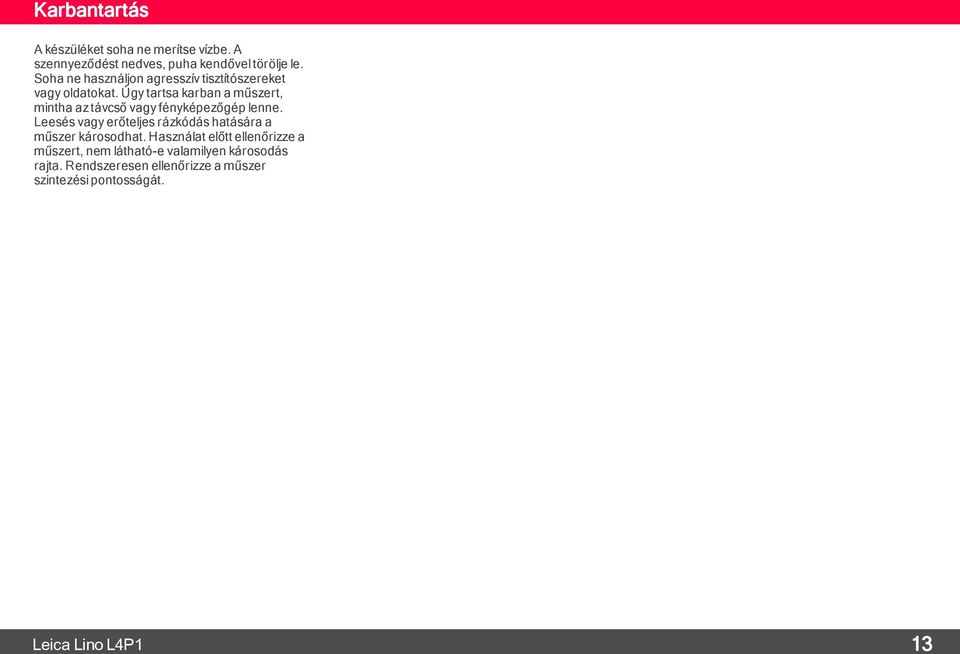 Karbantartás

A készüléket soha ne merítse vízbe. A szennyeződést nedves, puha kendővel törölje le. Soha ne használjon agresszív tisztítószereket vagy oldatokat. Úgy tartsa karban a műszert, mintha az távcső vagy fényképezőgép lenne. Leesés vagy erőteljes rázkódás hatására a műszer károsodhat. Használat előtt ellenőrizze a műszert, nem látható-e valamilyen károsodás rajta. Rendszeresen ellenőrizze a műszer szintezési pontosságát.

Leica Lino L4P1
13